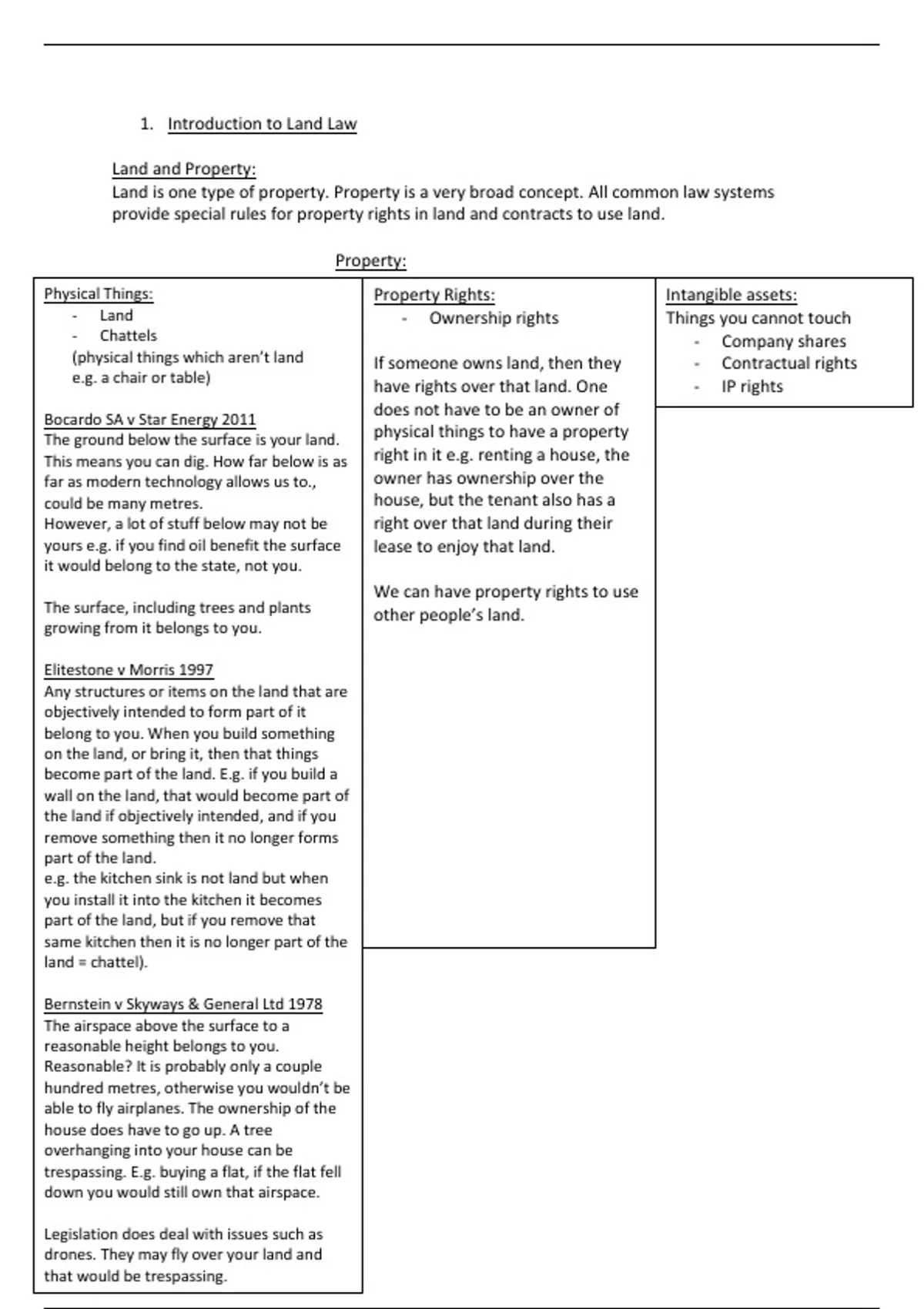 1. Introduction to Land Law

Land and Property:
Land is one type of property. Property is a very broad concept. All common law systems provide special rules for property rights in land and contracts to use land.

Property:

Physical Things:
- Land
- Chattels
(physical things which aren't land e.g. a chair or table)

Bocardo SA v Star Energy 2011
The ground below the surface is your land. This means you can dig. How far below is as far as modern technology allows us to., could be many metres.
However, a lot of stuff below may not be yours e.g. if you find oil benefit the surface it would belong to the state, not you.

The surface, including trees and plants growing from it belongs to you.

Elitestone v Morris 1997
Any structures or items on the land that are objectively intended to form part of it belong to you. When you build something on the land, or bring it, then that things become part of the land. E.g. if you build a wall on the land, that would become part of the land if objectively intended, and if you remove something then it no longer forms part of the land.
e.g. the kitchen sink is not land but when you install it into the kitchen it becomes part of the land, but if you remove that same kitchen then it is no longer part of the land = chattel).

Bernstein v Skyways & General Ltd 1978
The airspace above the surface to a reasonable height belongs to you. Reasonable? It is probably only a couple hundred metres, otherwise you wouldn't be able to fly airplanes. The ownership of the house does have to go up. A tree overhanging into your house can be trespassing. E.g. buying a flat, if the flat fell down you would still own that airspace.

Legislation does deal with issues such as drones. They may fly over your land and that would be trespassing.

Property Rights:
- Ownership rights

If someone owns land, then they have rights over that land. One does not have to be an owner of physical things to have a property right in it e.g. renting a house, the owner has ownership over the house, but the tenant also has a right over that land during their lease to enjoy that land.

We can have property rights to use other people's land.

Intangible assets:
Things you cannot touch
- Company shares
- Contractual rights
- IP rights